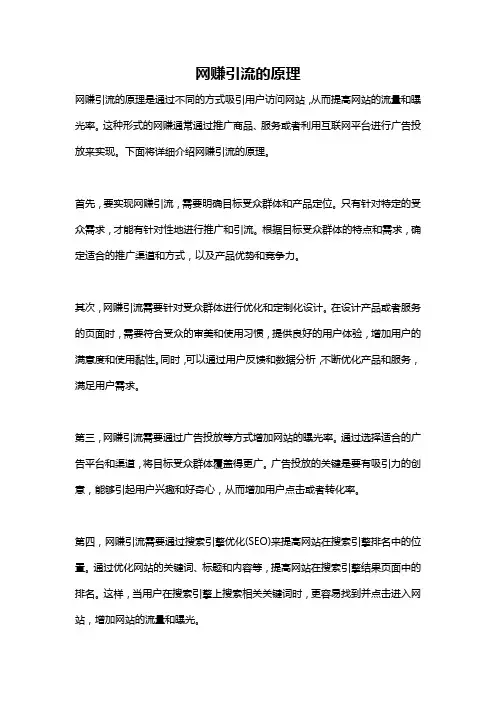 网赚引流的原理

网赚引流的原理是通过不同的方式吸引用户访问网站，从而提高网站的流量和曝光率。这种形式的网赚通常通过推广商品、服务或者利用互联网平台进行广告投放来实现。下面将详细介绍网赚引流的原理。

首先，要实现网赚引流，需要明确目标受众群体和产品定位。只有针对特定的受众需求，才能有针对性地进行推广和引流。根据目标受众群体的特点和需求，确定适合的推广渠道和方式，以及产品优势和竞争力。

其次，网赚引流需要针对受众群体进行优化和定制化设计。在设计产品或者服务的页面时，需要符合受众的审美和使用习惯，提供良好的用户体验，增加用户的满意度和使用黏性。同时，可以通过用户反馈和数据分析，不断优化产品和服务，满足用户需求。

第三，网赚引流需要通过广告投放等方式增加网站的曝光率。通过选择适合的广告平台和渠道，将目标受众群体覆盖得更广。广告投放的关键是要有吸引力的创意，能够引起用户兴趣和好奇心，从而增加用户点击或者转化率。

第四，网赚引流需要通过搜索引擎优化(SEO)来提高网站在搜索引擎排名中的位置。通过优化网站的关键词、标题和内容等，提高网站在搜索引擎结果页面中的排名。这样，当用户在搜索引擎上搜索相关关键词时，更容易找到并点击进入网站，增加网站的流量和曝光。